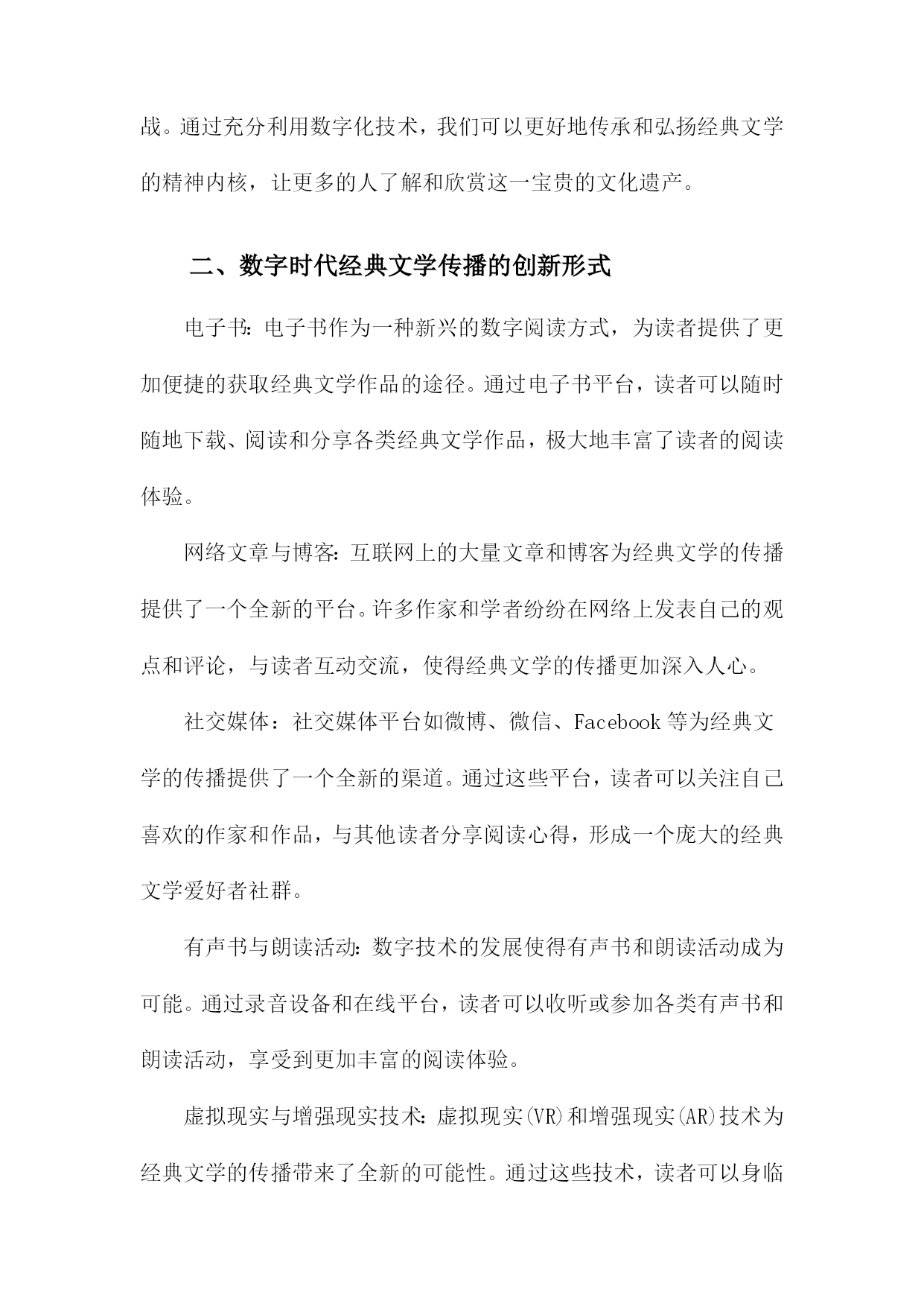 战。通过充分利用数字化技术，我们可以更好地传承和弘扬经典文学的精神内核，让更多的人了解和欣赏这一宝贵的文化遗产。

二、数字时代经典文学传播的创新形式

电子书：电子书作为一种新兴的数字阅读方式，为读者提供了更加便捷的获取经典文学作品的途径。通过电子书平台，读者可以随时随地下载、阅读和分享各类经典文学作品，极大地丰富了读者的阅读体验。

网络文章与博客：互联网上的大量文章和博客为经典文学的传播提供了一个全新的平台。许多作家和学者纷纷在网络上发表自己的观点和评论，与读者互动交流，使得经典文学的传播更加深入人心。

社交媒体：社交媒体平台如微博、微信、Facebook 等为经典文学的传播提供了一个全新的渠道。通过这些平台，读者可以关注自己喜欢的作家和作品，与其他读者分享阅读心得，形成一个庞大的经典文学爱好者社群。

有声书与朗读活动：数字技术的发展使得有声书和朗读活动成为可能。通过录音设备和在线平台，读者可以收听或参加各类有声书和朗读活动，享受到更加丰富的阅读体验。

虚拟现实与增强现实技术：虚拟现实(VR)和增强现实(AR)技术为经典文学的传播带来了全新的可能性。通过这些技术，读者可以身临